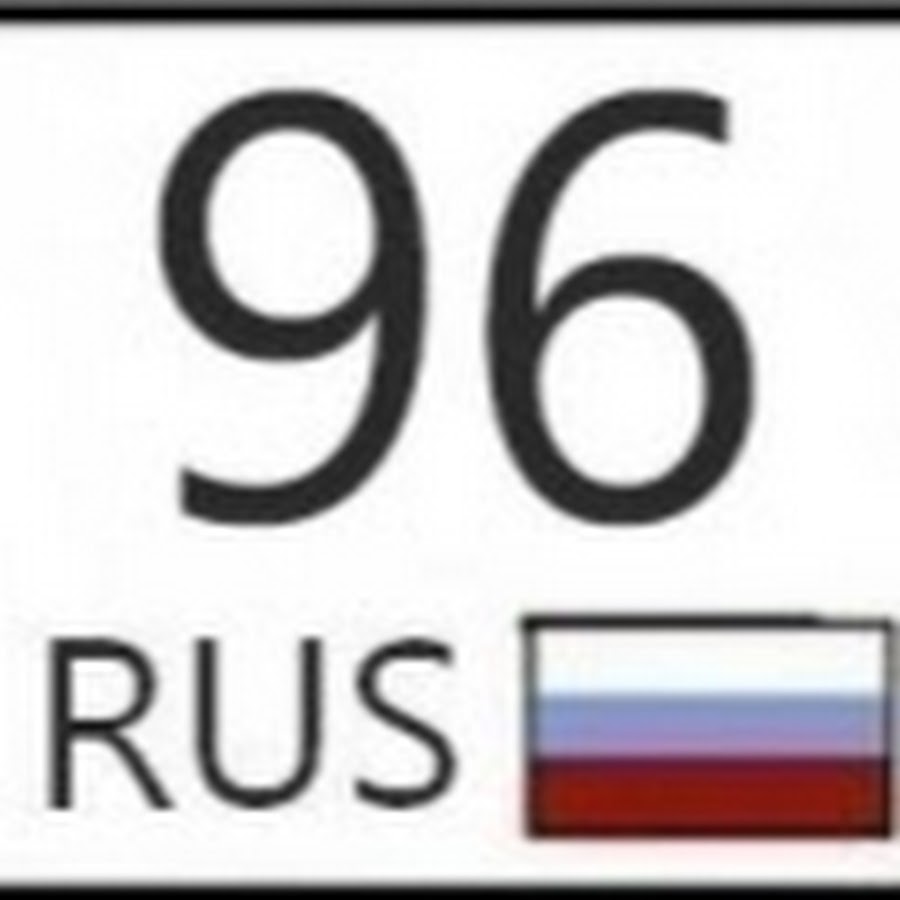 96
RUS